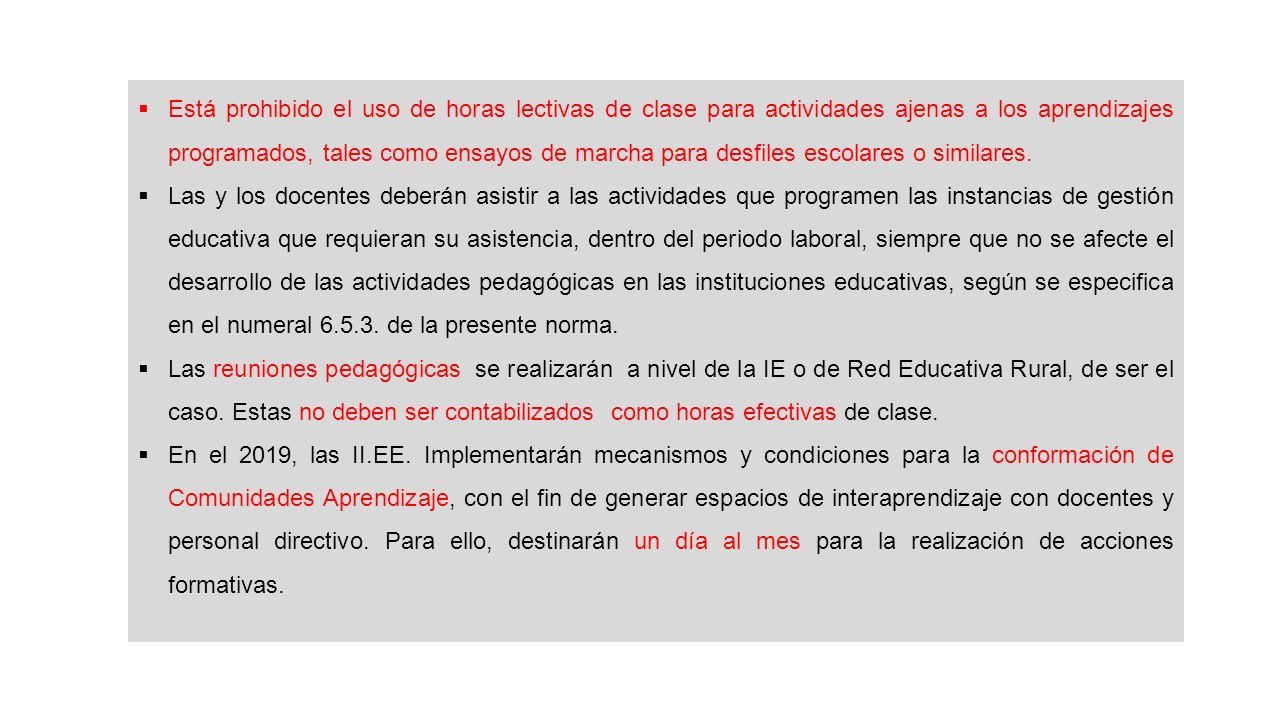 ▪ Está prohibido el uso de horas lectivas de clase para actividades ajenas a los aprendizajes programados, tales como ensayos de marcha para desfiles escolares o similares.

▪ Las y los docentes deberán asistir a las actividades que programen las instancias de gestión educativa que requieran su asistencia, dentro del periodo laboral, siempre que no se afecte el desarrollo de las actividades pedagógicas en las instituciones educativas, según se especifica en el numeral 6.5.3. de la presente norma.

▪ Las reuniones pedagógicas se realizarán a nivel de la IE o de Red Educativa Rural, de ser el caso. Estas no deben ser contabilizados como horas efectivas de clase.

▪ En el 2019, las II.EE. Implementarán mecanismos y condiciones para la conformación de Comunidades Aprendizaje, con el fin de generar espacios de interaprendizaje con docentes y personal directivo. Para ello, destinarán un día al mes para la realización de acciones formativas.